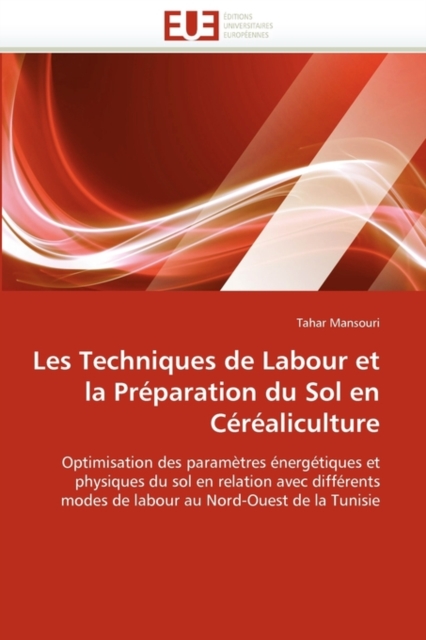 EUE
ÉDITIONS
UNIVERSITAIRES
EUROPÉENNES

Tahar Mansouri

Les Techniques de Labour et la Préparation du Sol en Céréaliculture

Optimisation des paramètres énergétiques et physiques du sol en relation avec différents modes de labour au Nord-Ouest de la Tunisie